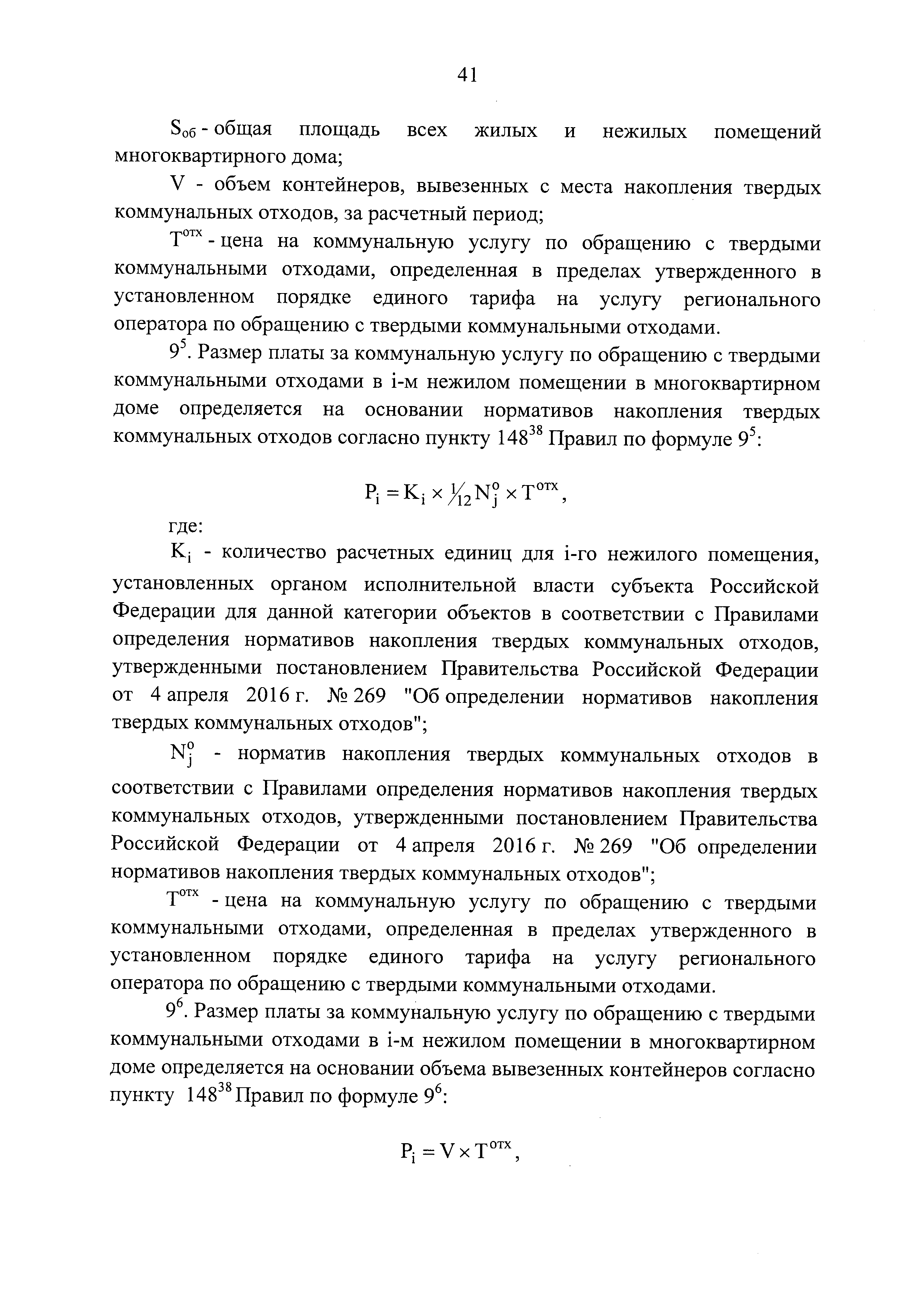 41

$S_{об}$ - общая площадь всех жилых и нежилых помещений многоквартирного дома;

V - объем контейнеров, вывезенных с места накопления твердых коммунальных отходов, за расчетный период;

$T^{отх}$ - цена на коммунальную услугу по обращению с твердыми коммунальными отходами, определенная в пределах утвержденного в установленном порядке единого тарифа на услугу регионального оператора по обращению с твердыми коммунальными отходами.

$9^5$. Размер платы за коммунальную услугу по обращению с твердыми коммунальными отходами в i-м нежилом помещении в многоквартирном доме определяется на основании нормативов накопления твердых коммунальных отходов согласно пункту $148^{38}$ Правил по формуле $9^5$:

$P_i = K_i \times \frac{1}{12} N_j^o \times T^{отх}$,

где:

$K_i$ - количество расчетных единиц для i-го нежилого помещения, установленных органом исполнительной власти субъекта Российской Федерации для данной категории объектов в соответствии с Правилами определения нормативов накопления твердых коммунальных отходов, утвержденными постановлением Правительства Российской Федерации от 4 апреля 2016 г. № 269 "Об определении нормативов накопления твердых коммунальных отходов";

$N_j^o$ - норматив накопления твердых коммунальных отходов в соответствии с Правилами определения нормативов накопления твердых коммунальных отходов, утвержденными постановлением Правительства Российской Федерации от 4 апреля 2016 г. № 269 "Об определении нормативов накопления твердых коммунальных отходов";

$T^{отх}$ - цена на коммунальную услугу по обращению с твердыми коммунальными отходами, определенная в пределах утвержденного в установленном порядке единого тарифа на услугу регионального оператора по обращению с твердыми коммунальными отходами.

$9^6$. Размер платы за коммунальную услугу по обращению с твердыми коммунальными отходами в i-м нежилом помещении в многоквартирном доме определяется на основании объема вывезенных контейнеров согласно пункту $148^{38}$ Правил по формуле $9^6$:

$P_i = V \times T^{отх}$,